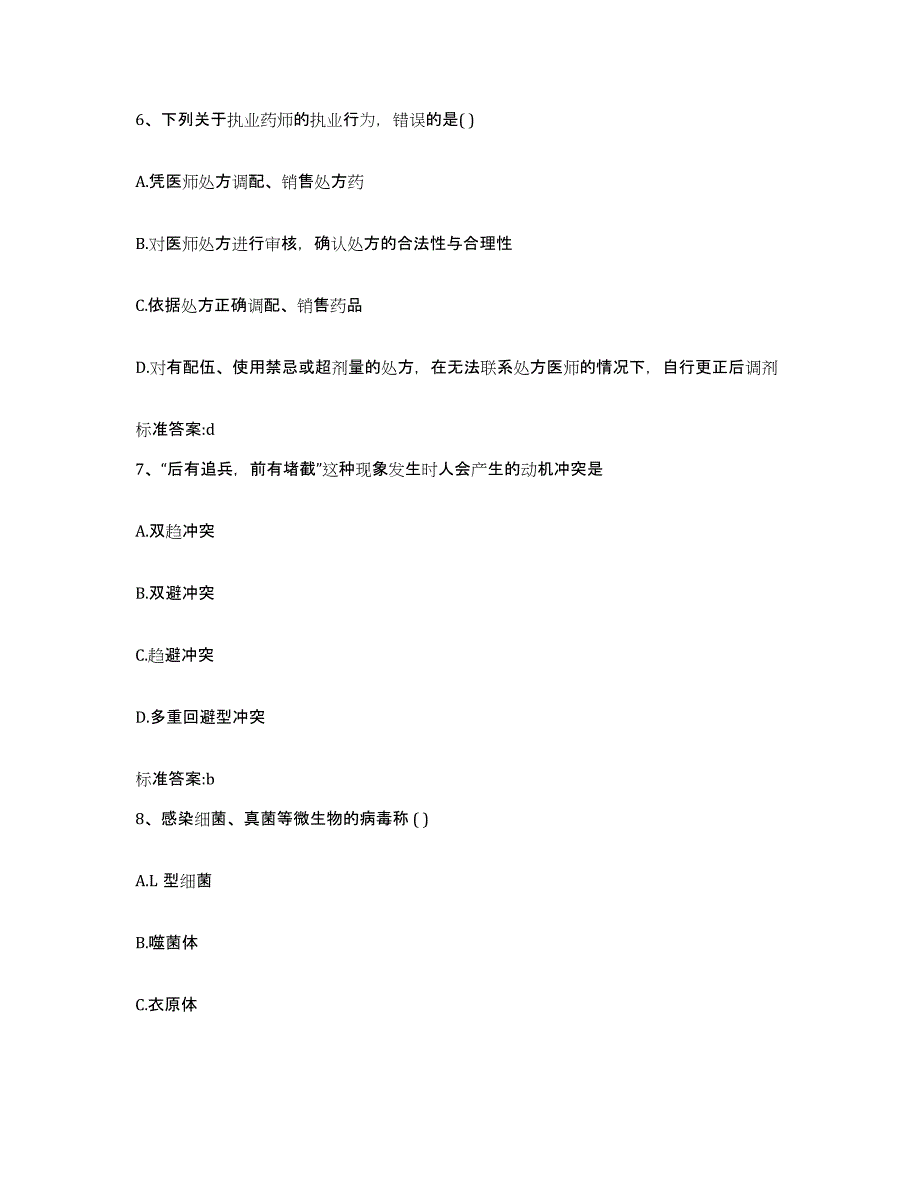 6、下列关于执业药师的执业行为，错误的是( )

A.凭医师处方调配、销售处方药

B.对医师处方进行审核，确认处方的合法性与合理性

C.依据处方正确调配、销售药品

D.对有配伍、使用禁忌或超剂量的处方，在无法联系处方医师的情况下，自行更正后调剂

标准答案:d

7、“后有追兵，前有堵截”这种现象发生时人会产生的动机冲突是

A.双趋冲突

B.双避冲突

C.趋避冲突

D.多重回避型冲突

标准答案:b

8、感染细菌、真菌等微生物的病毒称 ( )

A.L 型细菌

B.噬菌体

C.衣原体